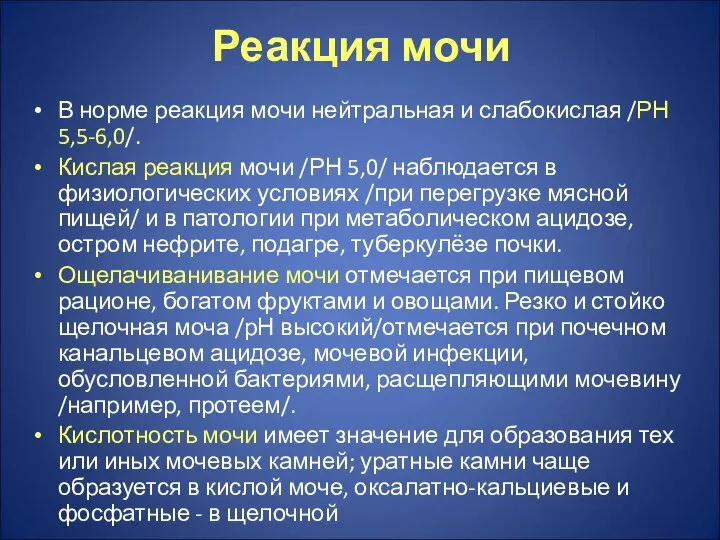 Реакция мочи

• В норме реакция мочи нейтральная и слабокислая /РН 5,5-6,0/.

• Кислая реакция мочи /РН 5,0/ наблюдается в физиологических условиях /при перегрузке мясной пищей/ и в патологии при метаболическом ацидозе, остром нефрите, подагре, туберкулёзе почки.

• Ощелачиванивание мочи отмечается при пищевом рационе, богатом фруктами и овощами. Резко и стойко щелочная моча /рН высокий/отмечается при почечном канальцевом ацидозе, мочевой инфекции, обусловленной бактериями, расщепляющими мочевину /например, протеем/.

• Кислотность мочи имеет значение для образования тех или иных мочевых камней; уратные камни чаще образуется в кислой моче, оксалатно-кальциевые и фосфатные - в щелочной